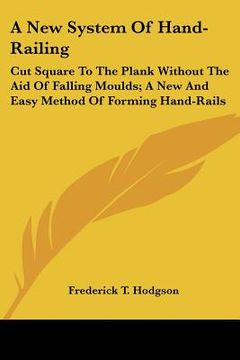 A New System Of Hand-Railing

Cut Square To The Plank Without The Aid Of Falling Moulds; A New And Easy Method Of Forming Hand-Rails

Frederick T. Hodgson